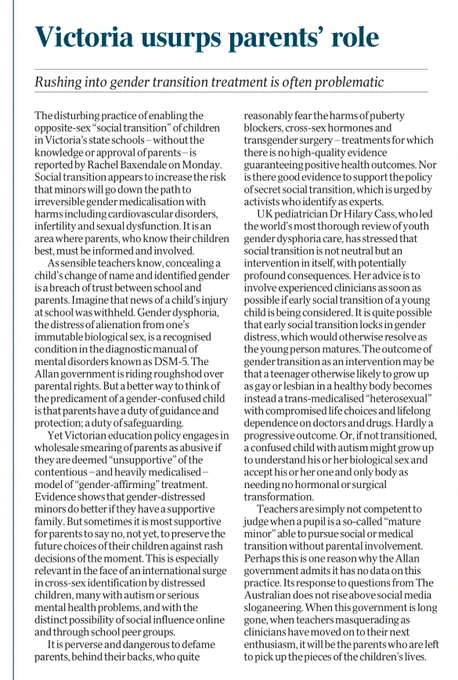 Victoria usurps parents' role

Rushing into gender transition treatment is often problematic

The disturbing practice of enabling the opposite-sex "social transition" of children in Victoria's state schools – without the knowledge or approval of parents – is reported by Rachel Baxendale on Monday. Social transition appears to increase the risk that minors will go down the path to irreversible gender medicalisation with harms including cardiovascular disorders, infertility and sexual dysfunction. It is an area where parents, who know their children best, must be informed and involved.

As sensible teachers know, concealing a child's change of name and identified gender is a breach of trust between school and parents. Imagine that news of a child's injury at school was withheld. Gender dysphoria, the distress of alienation from one's immutable biological sex, is a recognised condition in the diagnostic manual of mental disorders known as DSM-5. The Allan government is riding roughshod over parental rights. But a better way to think of the predicament of a gender-confused child is that parents have a duty of guidance and protection; a duty of safeguarding.

Yet Victorian education policy engages in wholesale smearing of parents as abusive if they are deemed "unsupportive" of the contentious – and heavily medicalised – model of "gender-affirming" treatment. Evidence shows that gender-distressed minors do better if they have a supportive family. But sometimes it is most supportive for parents to say no, not yet, to preserve the future choices of their children against rash decisions of the moment. This is especially relevant in the face of an international surge in cross-sex identification by distressed children, many with autism or serious mental health problems, and with the distinct possibility of social influence online and through school peer groups.

It is perverse and dangerous to defame parents, behind their backs, who quite reasonably fear the harms of puberty blockers, cross-sex hormones and transgender surgery – treatments for which there is no high-quality evidence guaranteeing positive health outcomes. Nor is there good evidence to support the policy of secret social transition, which is urged by activists who identify as experts.

UK pediatrician Dr Hilary Cass, who led the world's most thorough review of youth gender dysphoria care, has stressed that social transition is not neutral but an intervention in itself, with potentially profound consequences. Her advice is to involve experienced clinicians as soon as possible if early social transition of a young child is being considered. It is quite possible that early social transition locks in gender distress, which would otherwise resolve as the young person matures. The outcome of gender transition as an intervention may be that a teenager otherwise likely to grow up as gay or lesbian in a healthy body becomes instead a trans-medicalised "heterosexual" with compromised life choices and lifelong dependence on doctors and drugs. Hardly a progressive outcome. Or, if not transitioned, a confused child with autism might grow up to understand his or her biological sex and accept his or her one and only body as needing no hormonal or surgical transformation.

Teachers are simply not competent to judge when a pupil is a so-called "mature minor" able to pursue social or medical transition without parental involvement. Perhaps this is one reason why the Allan government admits it has no data on this practice. Its response to questions from The Australian does not rise above social media sloganeering. When this government is long gone, when teachers masquerading as clinicians have moved on to their next enthusiasm, it will be the parents who are left to pick up the pieces of the children's lives.